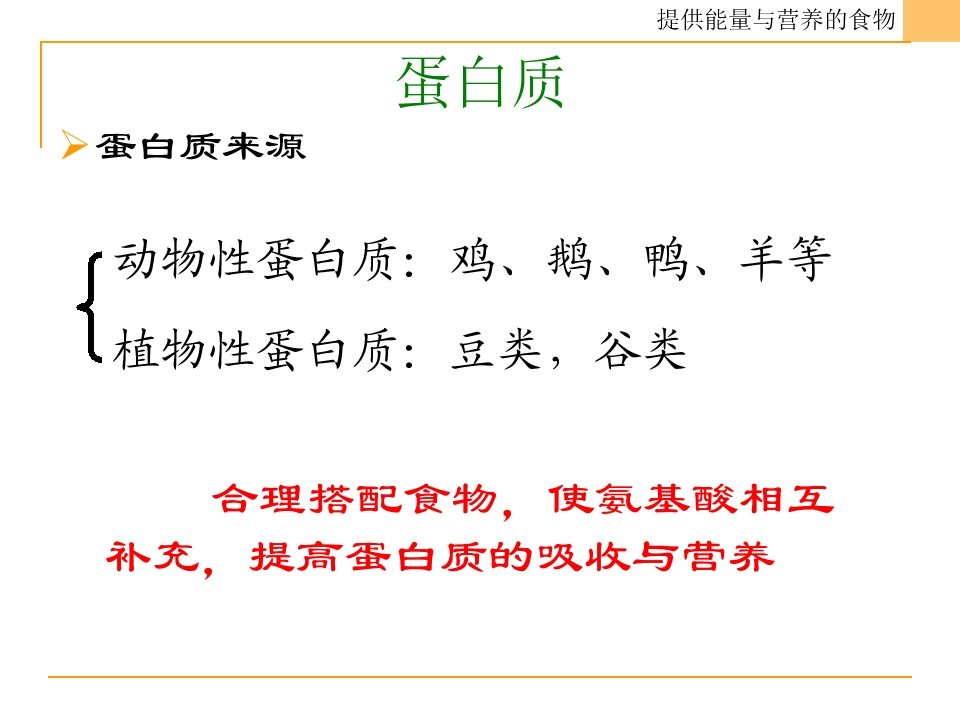 提供能量与营养的食物

蛋白质

➢ 蛋白质来源

动物性蛋白质：鸡、鹅、鸭、羊等
植物性蛋白质：豆类，谷类

合理搭配食物，使氨基酸相互补充，提高蛋白质的吸收与营养